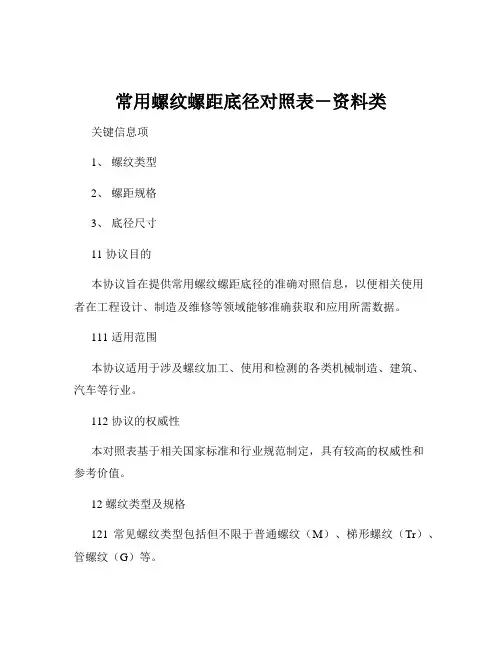 常用螺纹螺距底径对照表－资料类

关键信息项

1、 螺纹类型

2、 螺距规格

3、 底径尺寸

11 协议目的

本协议旨在提供常用螺纹螺距底径的准确对照信息，以便相关使用者在工程设计、制造及维修等领域能够准确获取和应用所需数据。

111 适用范围

本协议适用于涉及螺纹加工、使用和检测的各类机械制造、建筑、汽车等行业。

112 协议的权威性

本对照表基于相关国家标准和行业规范制定，具有较高的权威性和参考价值。

12 螺纹类型及规格

121 常见螺纹类型包括但不限于普通螺纹（M）、梯形螺纹（Tr）、管螺纹（G）等。